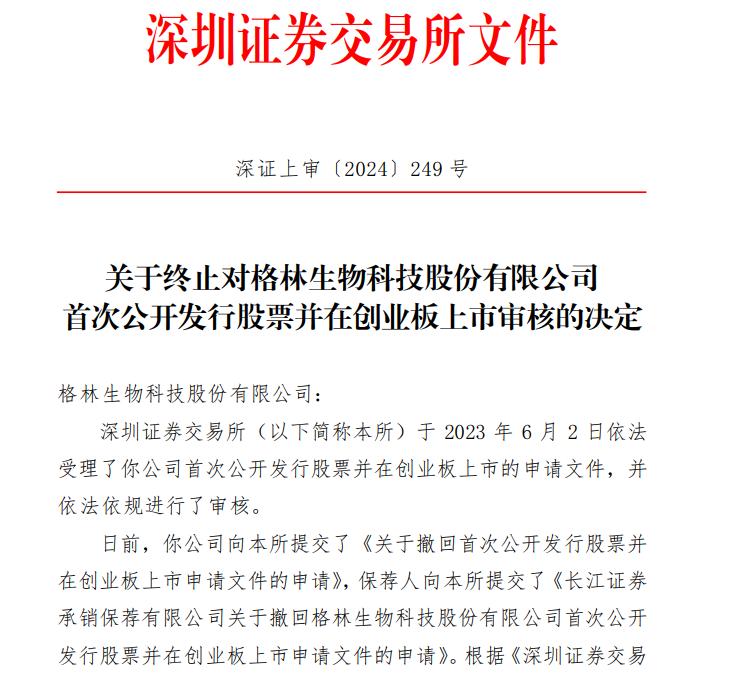 深圳证券交易所文件

深证上审〔2024〕249 号

关于终止对格林生物科技股份有限公司首次公开发行股票并在创业板上市审核的决定

格林生物科技股份有限公司：

深圳证券交易所（以下简称本所）于 2023 年 6 月 2 日依法受理了你公司首次公开发行股票并在创业板上市的申请文件，并依法依规进行了审核。

日前，你公司向本所提交了《关于撤回首次公开发行股票并在创业板上市申请文件的申请》，保荐人向本所提交了《长江证券承销保荐有限公司关于撤回格林生物科技股份有限公司首次公开发行股票并在创业板上市申请文件的申请》。根据《深圳证券交易